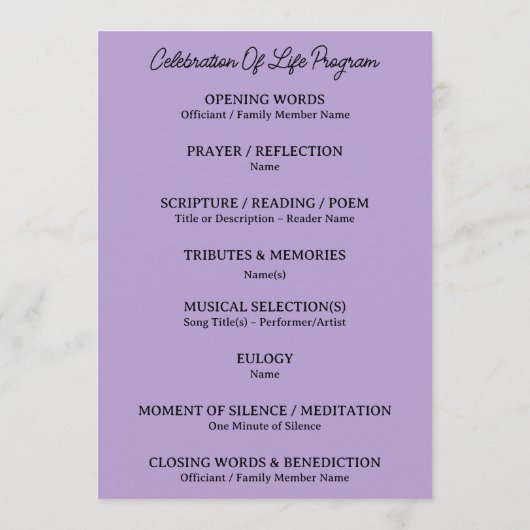 Celebration Of Life Program

OPENING WORDS
Officiant / Family Member Name

PRAYER / REFLECTION
Name

SCRIPTURE / READING / POEM
Title or Description – Reader Name

TRIBUTES & MEMORIES
Name(s)

MUSICAL SELECTION(S)
Song Title(s) – Performer/Artist

EULOGY
Name

MOMENT OF SILENCE / MEDITATION
One Minute of Silence

CLOSING WORDS & BENEDICTION
Officiant / Family Member Name